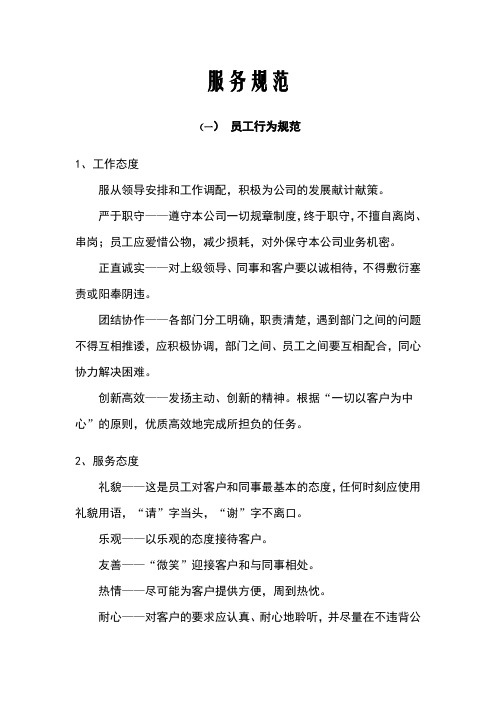 服务规范

（一） 员工行为规范

1、工作态度

服从领导安排和工作调配，积极为公司的发展献计献策。

严于职守——遵守本公司一切规章制度，终于职守，不擅自离岗、串岗；员工应爱惜公物，减少损耗，对外保守本公司业务机密。

正直诚实——对上级领导、同事和客户要以诚相待，不得敷衍塞责或阳奉阴违。

团结协作——各部门分工明确，职责清楚，遇到部门之间的问题不得互相推诿，应积极协调，部门之间、员工之间要互相配合，同心协力解决困难。

创新高效——发扬主动、创新的精神。根据“一切以客户为中心”的原则，优质高效地完成所担负的任务。

2、服务态度

礼貌——这是员工对客户和同事最基本的态度，任何时刻应使用礼貌用语，“请”字当头，“谢”字不离口。

乐观——以乐观的态度接待客户。

友善——“微笑”迎接客户和与同事相处。

热情——尽可能为客户提供方便，周到热忱。

耐心——对客户的要求应认真、耐心地聆听，并尽量在不违背公